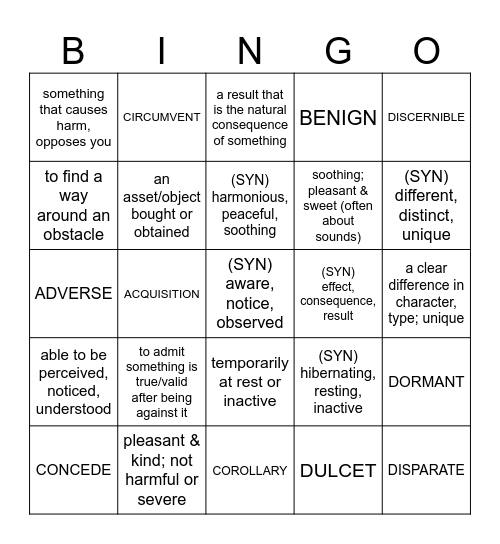 | B | I | N | G | O |
|---|---|---|---|---|
| something that causes harm, opposes you | CIRCUMVENT | a result that is the natural consequence of something | BENIGN | DISCERNIBLE |
| to find a way around an obstacle | an asset/object bought or obtained | (SYN) harmonious, peaceful, soothing | soothing; pleasant & sweet (often about sounds) | (SYN) different, distinct, unique |
| ADVERSE | ACQUISITION | (SYN) aware, notice, observed | (SYN) effect, consequence, result | a clear difference in character, type; unique |
| able to be perceived, noticed, understood | to admit something is true/valid after being against it | temporarily at rest or inactive | (SYN) hibernating, resting, inactive | DORMANT |
| CONCEDE | pleasant & kind; not harmful or severe | COROLLARY | DULCET | DISPARATE |